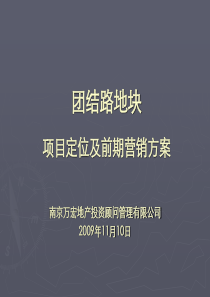 团结路地块

项目定位及前期营销方案

南京万宏地产投资顾问管理有限公司
2009年11月10日